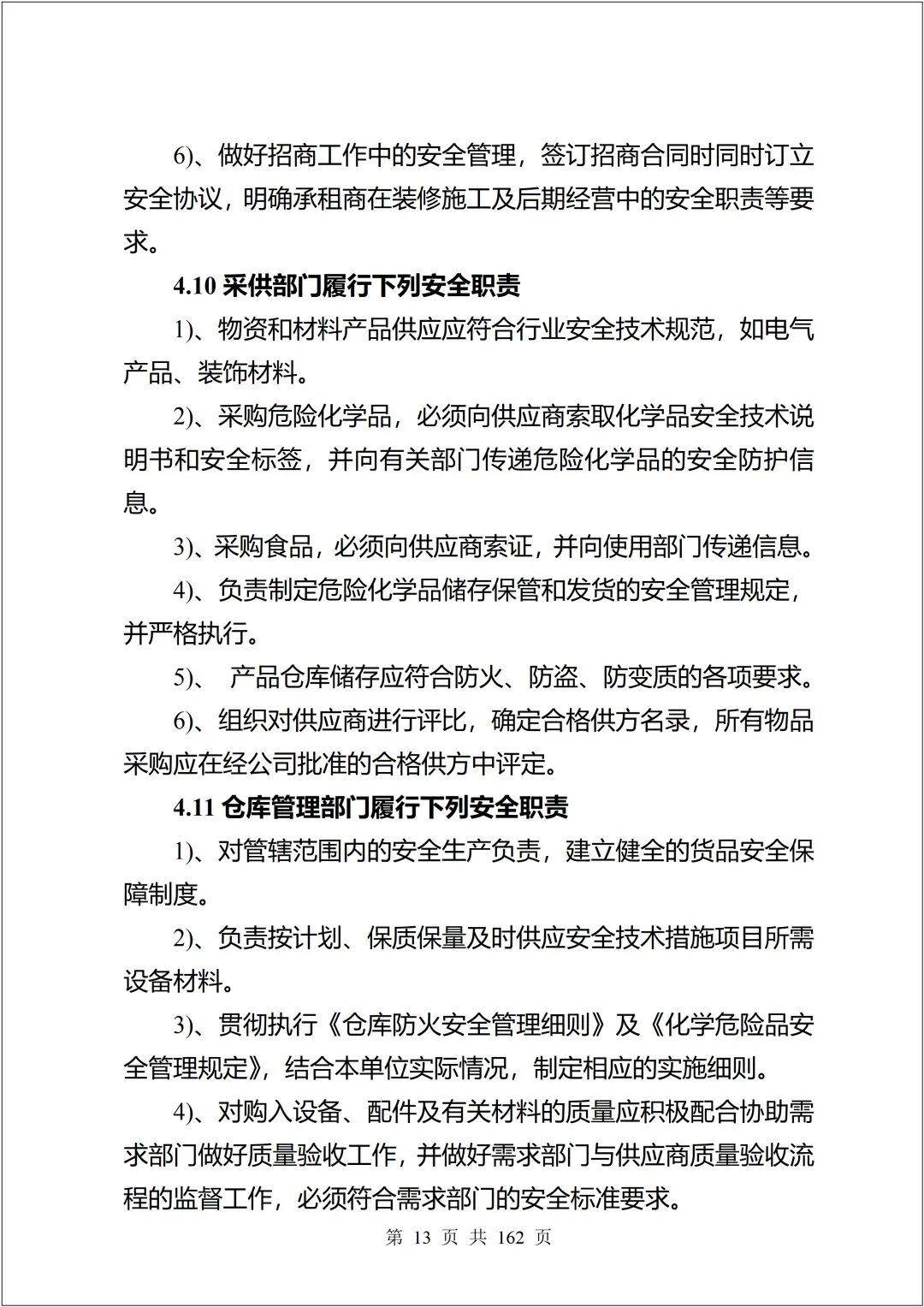 6)、做好招商工作中的安全管理，签订招商合同时同时订立安全协议，明确承租商在装修施工及后期经营中的安全职责等要求。

4.10 采供部门履行下列安全职责

1)、物资和材料产品供应应符合行业安全技术规范，如电气产品、装饰材料。

2)、采购危险化学品，必须向供应商索取化学品安全技术说明书和安全标签，并向有关部门传递危险化学品的安全防护信息。

3)、采购食品，必须向供应商索证，并向使用部门传递信息。

4)、负责制定危险化学品储存保管和发货的安全管理规定，并严格执行。

5)、 产品仓库储存应符合防火、防盗、防变质的各项要求。

6)、组织对供应商进行评比，确定合格供方名录，所有物品采购应在经公司批准的合格供方中评定。

4.11 仓库管理部门履行下列安全职责

1)、对管辖范围内的安全生产负责，建立健全的货品安全保障制度。

2)、负责按计划、保质保量及时供应安全技术措施项目所需设备材料。

3)、贯彻执行《仓库防火安全管理细则》及《化学危险品安全管理规定》，结合本单位实际情况，制定相应的实施细则。

4)、对购入设备、配件及有关材料的质量应积极配合协助需求部门做好质量验收工作，并做好需求部门与供应商质量验收流程的监督工作，必须符合需求部门的安全标准要求。

第 13 页 共 162 页